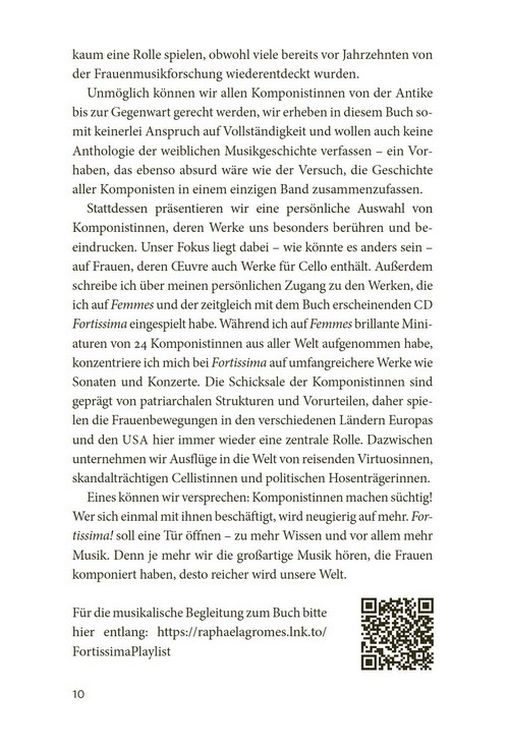 kaum eine Rolle spielen, obwohl viele bereits vor Jahrzehnten von der Frauenmusikforschung wiederentdeckt wurden.

Unmöglich können wir allen Komponistinnen von der Antike bis zur Gegenwart gerecht werden, wir erheben in diesem Buch somit keinerlei Anspruch auf Vollständigkeit und wollen auch keine Anthologie der weiblichen Musikgeschichte verfassen – ein Vorhaben, das ebenso absurd wäre wie der Versuch, die Geschichte aller Komponisten in einem einzigen Band zusammenzufassen.

Stattdessen präsentieren wir eine persönliche Auswahl von Komponistinnen, deren Werke uns besonders berühren und beeindrucken. Unser Fokus liegt dabei – wie könnte es anders sein – auf Frauen, deren Œuvre auch Werke für Cello enthält. Außerdem schreibe ich über meinen persönlichen Zugang zu den Werken, die ich auf Femmes und der zeitgleich mit dem Buch erscheinenden CD Fortissima eingespielt habe. Während ich auf Femmes brillante Miniaturen von 24 Komponistinnen aus aller Welt aufgenommen habe, konzentriere ich mich bei Fortissima auf umfangreichere Werke wie Sonaten und Konzerte. Die Schicksale der Komponistinnen sind geprägt von patriarchalen Strukturen und Vorurteilen, daher spielen die Frauenbewegungen in den verschiedenen Ländern Europas und den USA hier immer wieder eine zentrale Rolle. Dazwischen unternehmen wir Ausflüge in die Welt von reisenden Virtuosinnen, skandalträchtigen Cellistinnen und politischen Hosenträgerinnen.

Eines können wir versprechen: Komponistinnen machen süchtig! Wer sich einmal mit ihnen beschäftigt, wird neugierig auf mehr. Fortissima! soll eine Tür öffnen – zu mehr Wissen und vor allem mehr Musik. Denn je mehr wir die großartige Musik hören, die Frauen komponiert haben, desto reicher wird unsere Welt.

Für die musikalische Begleitung zum Buch bitte hier entlang: https://raphaelagromes.lnk.to/FortissimaPlaylist

10